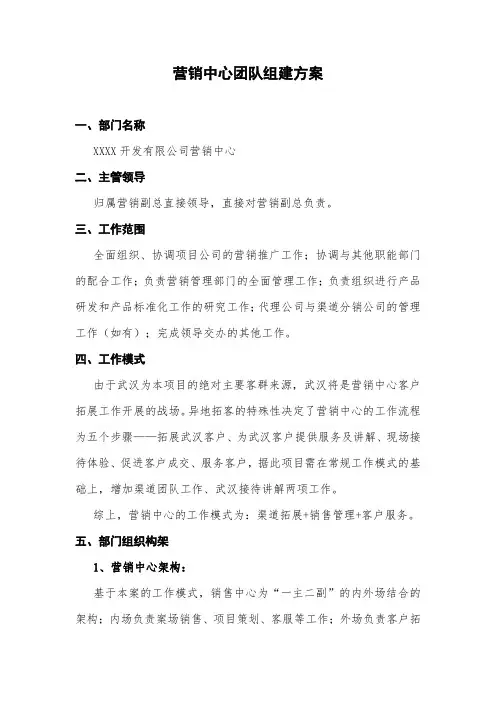 营销中心团队组建方案

一、部门名称

XXXX 开发有限公司营销中心

二、主管领导

归属营销副总直接领导，直接对营销副总负责。

三、工作范围

全面组织、协调项目公司的营销推广工作；协调与其他职能部门的配合工作；负责营销管理部门的全面管理工作；负责组织进行产品研发和产品标准化工作的研究工作；代理公司与渠道分销公司的管理工作（如有）；完成领导交办的其他工作。

四、工作模式

由于武汉为本项目的绝对主要客群来源，武汉将是营销中心客户拓展工作开展的战场。异地拓客的特殊性决定了营销中心的工作流程为五个步骤——拓展武汉客户、为武汉客户提供服务及讲解、现场接待体验、促进客户成交、服务客户，据此项目需在常规工作模式的基础上，增加渠道团队工作、武汉接待讲解两项工作。

综上，营销中心的工作模式为：渠道拓展+销售管理+客户服务。

五、部门组织构架

1、营销中心架构：

基于本案的工作模式，销售中心为“一主二副”的内外场结合的架构：内场负责案场销售、项目策划、客服等工作；外场负责客户拓